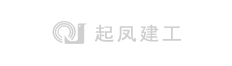 起凤建工